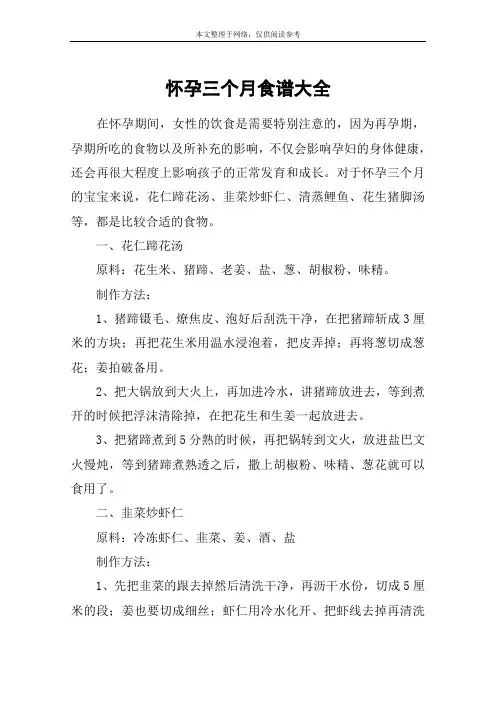 本文整理于网络，仅供阅读参考

怀孕三个月食谱大全

在怀孕期间，女性的饮食是需要特别注意的，因为再孕期，孕期所吃的食物以及所补充的影响，不仅会影响孕妇的身体健康，还会再很大程度上影响孩子的正常发育和成长。对于怀孕三个月的宝宝来说，花仁蹄花汤、韭菜炒虾仁、清蒸鲤鱼、花生猪脚汤等，都是比较合适的食物。

一、花仁蹄花汤

原料：花生米、猪蹄、老姜、盐、葱、胡椒粉、味精。

制作方法：

1、猪蹄镊毛、燎焦皮、泡好后刮洗干净，在把猪蹄斩成3厘米的方块；再把花生米用温水浸泡着，把皮弄掉；再将葱切成葱花；姜拍破备用。

2、把大锅放到大火上，再加进冷水，讲猪蹄放进去，等到煮开的时候把浮沫清除掉，在把花生和生姜一起放进去。

3、把猪蹄煮到5分熟的时候，再把锅转到文火，放进盐巴文火慢炖，等到猪蹄煮熟透之后，撒上胡椒粉、味精、葱花就可以食用了。

二、韭菜炒虾仁

原料：冷冻虾仁、韭菜、姜、酒、盐

制作方法：

1、先把韭菜的跟去掉然后清洗干净，再沥干水份，切成5厘米的段；姜也要切成细丝；虾仁用冷水化开、把虾线去掉再清洗